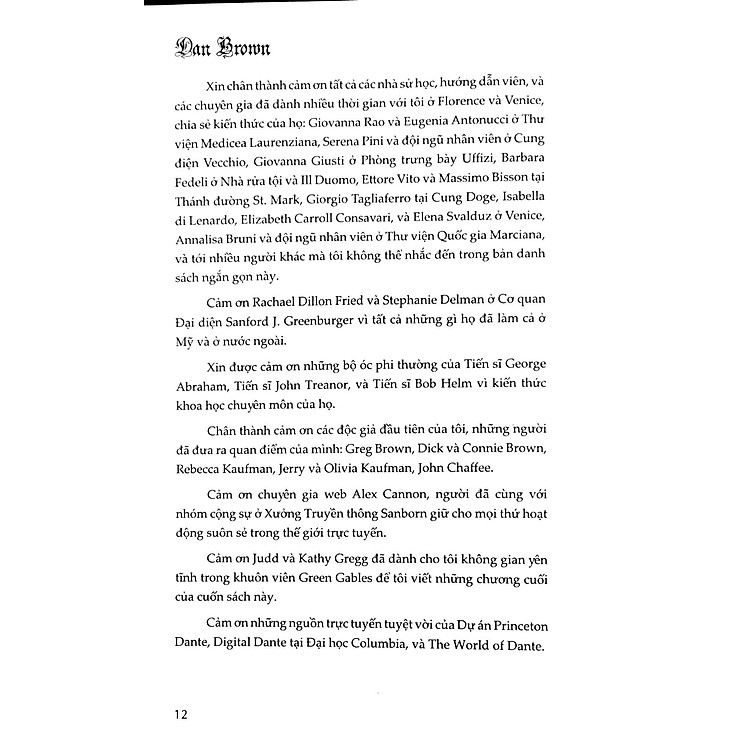 Dan Brown

Xin chân thành cảm ơn tất cả các nhà sử học, hướng dẫn viên, và các chuyên gia đã dành nhiều thời gian với tôi ở Florence và Venice, chia sẻ kiến thức của họ: Giovanna Rao và Eugenia Antonucci ở Thư viện Medicea Laurenziana, Serena Pini và đội ngũ nhân viên ở Cung điện Vecchio, Giovanna Giusti ở Phòng trưng bày Uffizi, Barbara Fedeli ở Nhà rửa tội và Ill Duomo, Ettore Vito và Massimo Bisson tại Thánh đường St. Mark, Giorgio Tagliaferro tại Cung Doge, Isabella di Lenardo, Elizabeth Carroll Consavari, và Elena Svalduz ở Venice, Annalisa Bruni và đội ngũ nhân viên ở Thư viện Quốc gia Marciana, và tới nhiều người khác mà tôi không thể nhắc đến trong bản danh sách ngắn gọn này.

Cảm ơn Rachael Dillon Fried và Stephanie Delman ở Cơ quan Đại diện Sanford J. Greenburger vì tất cả những gì họ đã làm cả ở Mỹ và ở nước ngoài.

Xin được cảm ơn những bộ óc phi thường của Tiến sĩ George Abraham, Tiến sĩ John Treanor, và Tiến sĩ Bob Helm vì kiến thức khoa học chuyên môn của họ.

Chân thành cảm ơn các độc giả đầu tiên của tôi, những người đã đưa ra quan điểm của mình: Greg Brown, Dick và Connie Brown, Rebecca Kaufman, Jerry và Olivia Kaufman, John Chaffee.

Cảm ơn chuyên gia web Alex Cannon, người đã cùng với nhóm cộng sự ở Xưởng Truyền thông Sanborn giữ cho mọi thứ hoạt động suôn sẻ trong thế giới trực tuyến.

Cảm ơn Judd và Kathy Gregg đã dành cho tôi không gian yên tĩnh trong khuôn viên Green Gables để tôi viết những chương cuối của cuốn sách này.

Cảm ơn những nguồn trực tuyến tuyệt vời của Dự án Princeton Dante, Digital Dante tại Đại học Columbia, và The World of Dante.

12